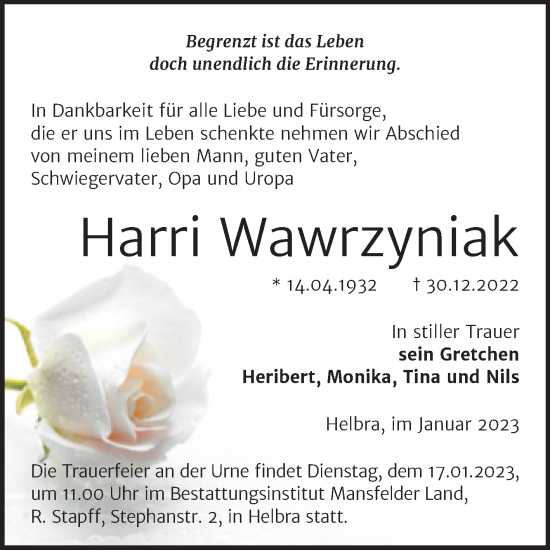 Begrenzt ist das Leben
doch unendlich die Erinnerung.

In Dankbarkeit für alle Liebe und Fürsorge, die er uns im Leben schenkte nehmen wir Abschied von meinem lieben Mann, guten Vater, Schwiegervater, Opa und Uropa

Harri Wawrzyniak

* 14.04.1932 † 30.12.2022

In stiller Trauer
sein Gretchen
Heribert, Monika, Tina und Nils

Helbra, im Januar 2023

Die Trauerfeier an der Urne findet Dienstag, dem 17.01.2023, um 11.00 Uhr im Bestattungsinstitut Mansfelder Land, R. Stapff, Stephanstr. 2, in Helbra statt.